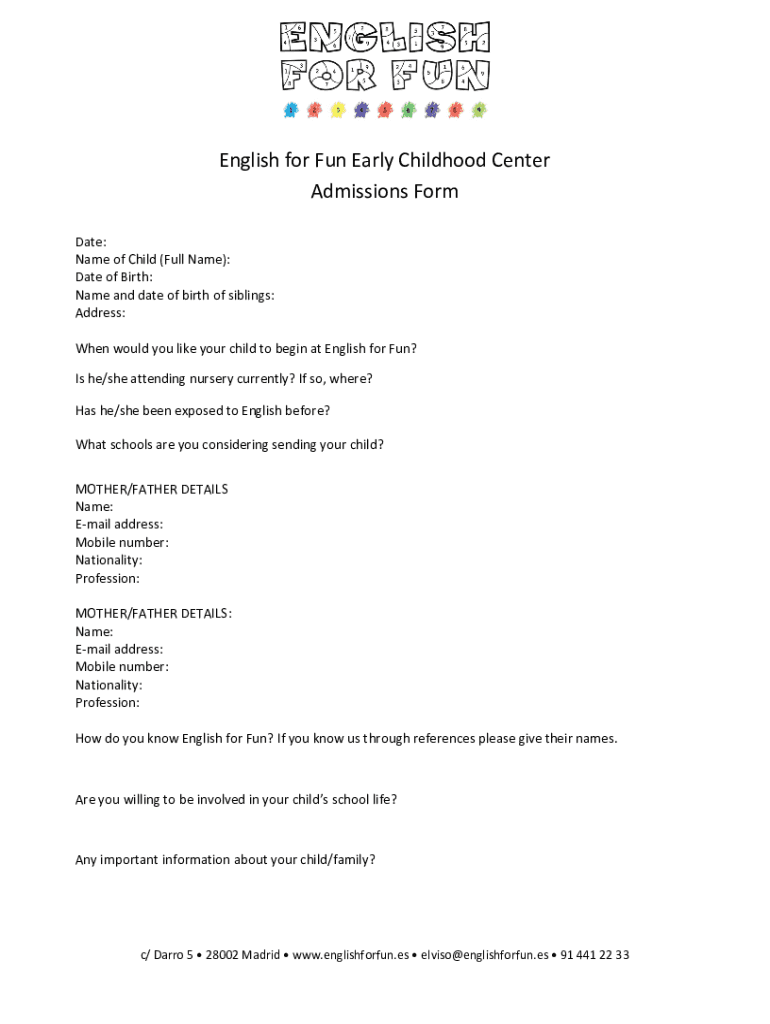 ENGLISH FOR FUN

English for Fun Early Childhood Center
Admissions Form

Date:
Name of Child (Full Name):
Date of Birth:
Name and date of birth of siblings:
Address:

When would you like your child to begin at English for Fun?

Is he/she attending nursery currently? If so, where?

Has he/she been exposed to English before?

What schools are you considering sending your child?

MOTHER/FATHER DETAILS
Name:
E-mail address:
Mobile number:
Nationality:
Profession:

MOTHER/FATHER DETAILS:
Name:
E-mail address:
Mobile number:
Nationality:
Profession:

How do you know English for Fun? If you know us through references please give their names.

Are you willing to be involved in your child's school life?

Any important information about your child/family?

c/ Darro 5 • 28002 Madrid • www.englishforfun.es • elviso@englishforfun.es • 91 441 22 33